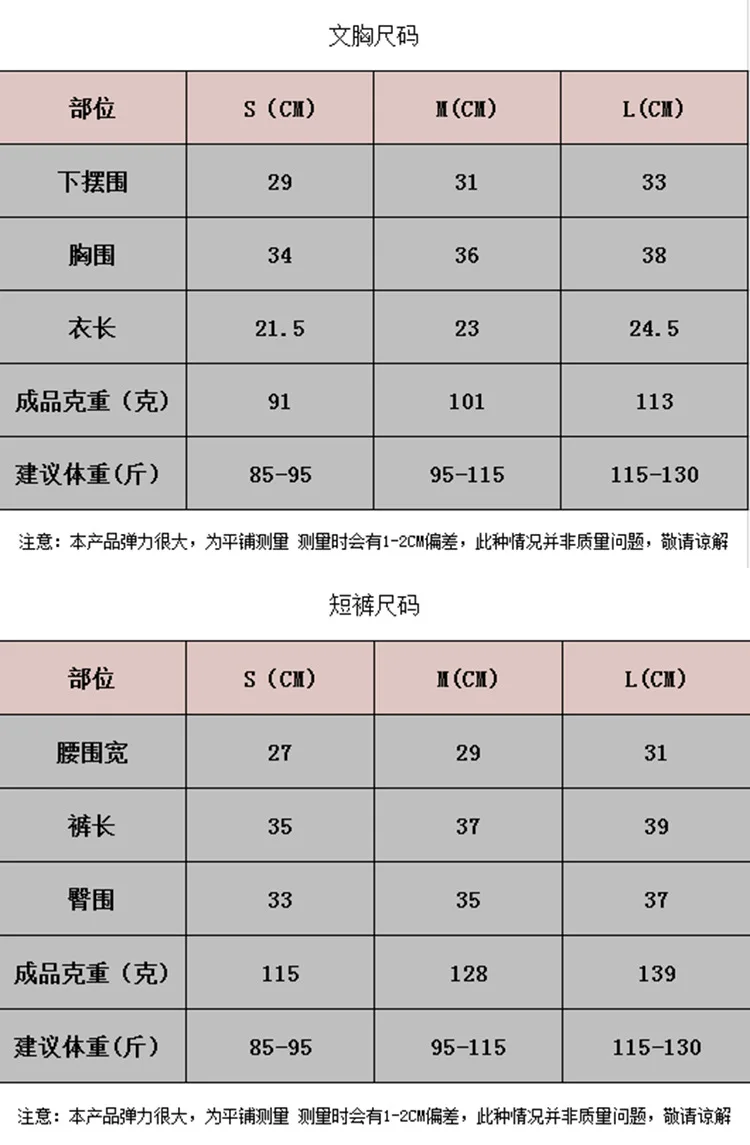 文胸尺码

| 部位 | S（CM） | M(CM) | L(CM) |
|---|---|---|---|
| 下摆围 | 29 | 31 | 33 |
| 胸围 | 34 | 36 | 38 |
| 衣长 | 21.5 | 23 | 24.5 |
| 成品克重（克） | 91 | 101 | 113 |
| 建议体重(斤) | 85-95 | 95-115 | 115-130 |

注意：本产品弹力很大，为平铺测量 测量时会有1-2CM偏差，此种情况并非质量问题，敬请谅解

短裤尺码

| 部位 | S（CM） | M(CM) | L(CM) |
|---|---|---|---|
| 腰围宽 | 27 | 29 | 31 |
| 裤长 | 35 | 37 | 39 |
| 臀围 | 33 | 35 | 37 |
| 成品克重（克） | 115 | 128 | 139 |
| 建议体重（斤） | 85-95 | 95-115 | 115-130 |

注意：本产品弹力很大，为平铺测量 测量时会有1-2CM偏差，此种情况并非质量问题，敬请谅解